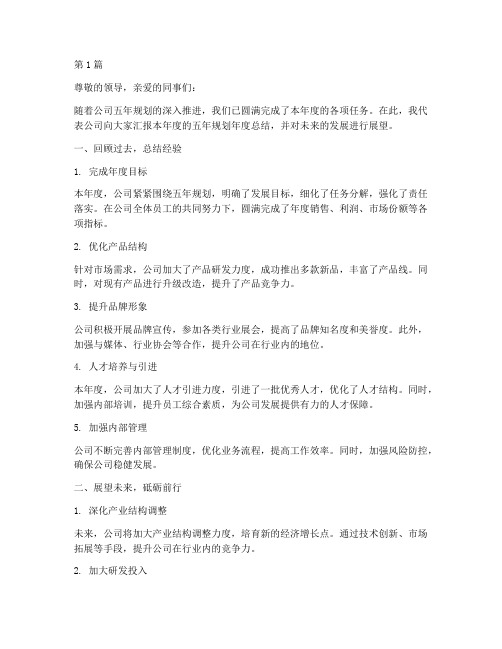 第 1 篇

尊敬的领导，亲爱的同事们：

随着公司五年规划的深入推进，我们已圆满完成了本年度的各项任务。在此，我代表公司向大家汇报本年度的五年规划年度总结，并对未来的发展进行展望。

一、回顾过去，总结经验

1. 完成年度目标

本年度，公司紧紧围绕五年规划，明确了发展目标，细化了任务分解，强化了责任落实。在公司全体员工的共同努力下，圆满完成了年度销售、利润、市场份额等各项指标。

2. 优化产品结构

针对市场需求，公司加大了产品研发力度，成功推出多款新品，丰富了产品线。同时，对现有产品进行升级改造，提升了产品竞争力。

3. 提升品牌形象

公司积极开展品牌宣传，参加各类行业展会，提高了品牌知名度和美誉度。此外，加强与媒体、行业协会等合作，提升公司在行业内的地位。

4. 人才培养与引进

本年度，公司加大了人才引进力度，引进了一批优秀人才，优化了人才结构。同时，加强内部培训，提升员工综合素质，为公司发展提供有力的人才保障。

5. 加强内部管理

公司不断完善内部管理制度，优化业务流程，提高工作效率。同时，加强风险防控，确保公司稳健发展。

二、展望未来，砥砺前行

1. 深化产业结构调整

未来，公司将加大产业结构调整力度，培育新的经济增长点。通过技术创新、市场拓展等手段，提升公司在行业内的竞争力。

2. 加大研发投入